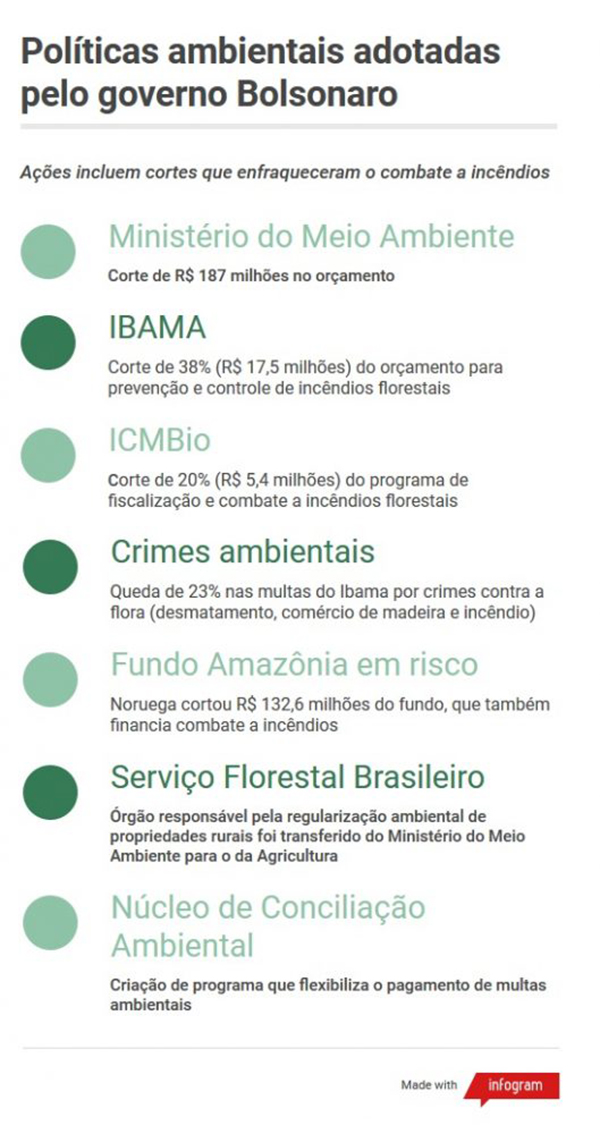 Políticas ambientais adotadas pelo governo Bolsonaro

Ações incluem cortes que enfraqueceram o combate a incêndios

Ministério do Meio Ambiente

Corte de R$ 187 milhões no orçamento

IBAMA

Corte de 38% (R$ 17,5 milhões) do orçamento para prevenção e controle de incêndios florestais

ICMBio

Corte de 20% (R$ 5,4 milhões) do programa de fiscalização e combate a incêndios florestais

Crimes ambientais

Queda de 23% nas multas do Ibama por crimes contra a flora (desmatamento, comércio de madeira e incêndio)

Fundo Amazônia em risco

Noruega cortou R$ 132,6 milhões do fundo, que também financia combate a incêndios

Serviço Florestal Brasileiro

Órgão responsável pela regularização ambiental de propriedades rurais foi transferido do Ministério do Meio Ambiente para o da Agricultura

Núcleo de Conciliação Ambiental

Criação de programa que flexibiliza o pagamento de multas ambientais

Made with infogram